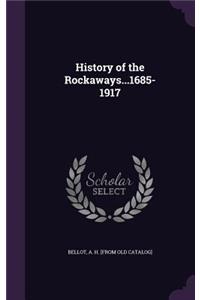 History of the Rockaways...1685-1917

Scholar SELECT

BELLOT, A. H. [FROM OLD CATALOG]